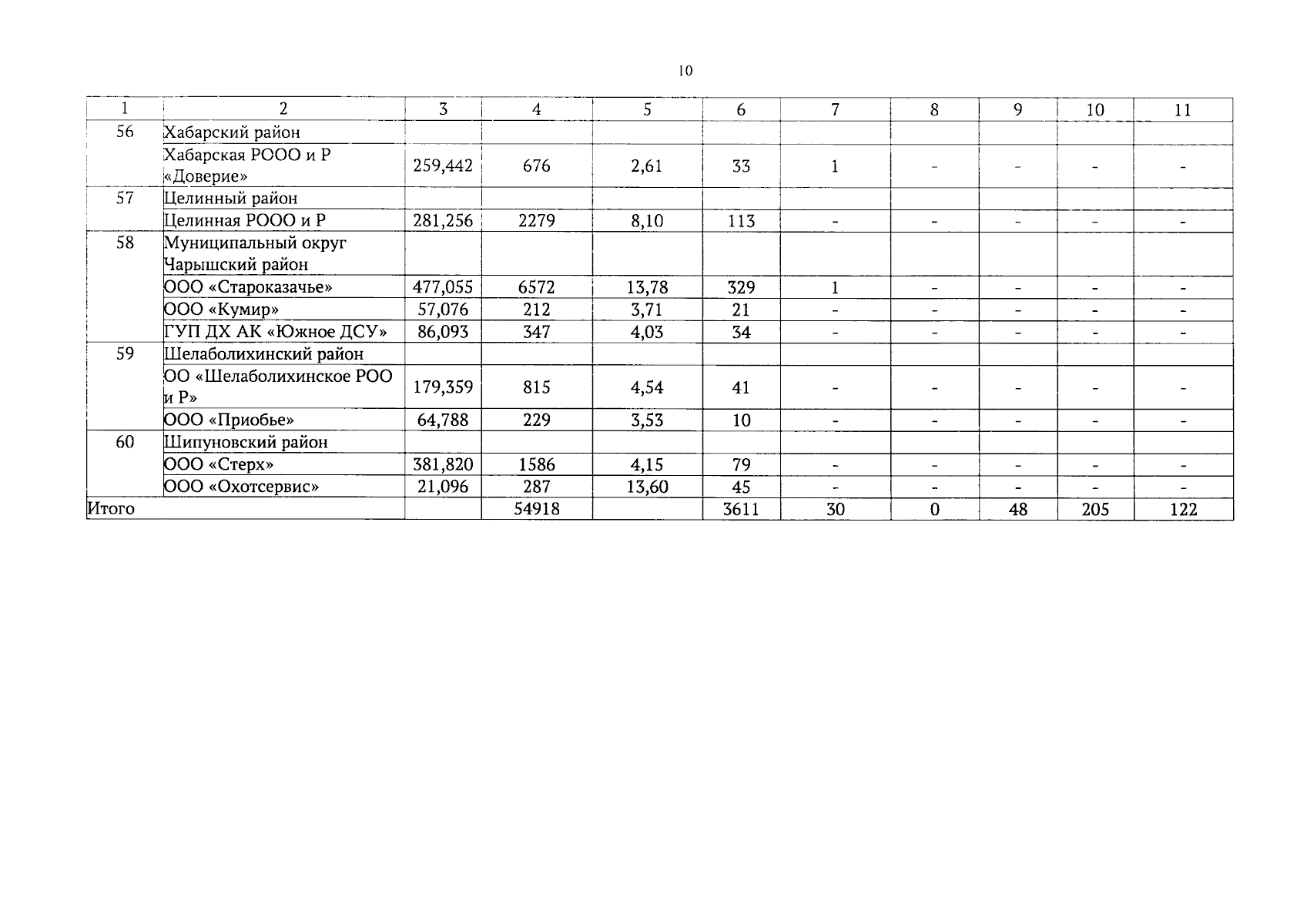 10

| 1 | 2 | 3 | 4 | 5 | 6 | 7 | 8 | 9 | 10 | 11 |
|---|---|---|---|---|---|---|---|---|---|---|
| 56 | Хабарский район | | | | | | | | | |
| | Хабарская РООО и Р «Доверие» | 259,442 | 676 | 2,61 | 33 | 1 | - | - | - | - |
| 57 | Целинный район | | | | | | | | | |
| | Целинная РООО и Р | 281,256 | 2279 | 8,10 | 113 | - | - | - | - | - |
| 58 | Муниципальный округ Чарышский район | | | | | | | | | |
| | ООО «Староказачье» | 477,055 | 6572 | 13,78 | 329 | 1 | - | - | - | - |
| | ООО «Кумир» | 57,076 | 212 | 3,71 | 21 | - | - | - | - | - |
| | ГУП ДХ АК «Южное ДСУ» | 86,093 | 347 | 4,03 | 34 | - | - | - | - | - |
| 59 | Шелаболихинский район | | | | | | | | | |
| | ОО «Шелаболихинское РОО и Р» | 179,359 | 815 | 4,54 | 41 | - | - | - | - | - |
| | ООО «Приобье» | 64,788 | 229 | 3,53 | 10 | - | - | - | - | - |
| 60 | Шипуновский район | | | | | | | | | |
| | ООО «Стерх» | 381,820 | 1586 | 4,15 | 79 | - | - | - | - | - |
| | ООО «Охотсервис» | 21,096 | 287 | 13,60 | 45 | - | - | - | - | - |
| Итого | | | 54918 | | 3611 | 30 | 0 | 48 | 205 | 122 |